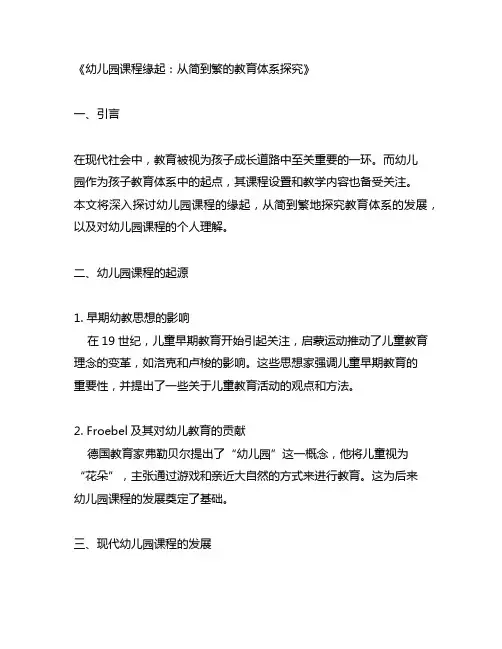 《幼儿园课程缘起：从简到繁的教育体系探究》

一、引言

在现代社会中，教育被视为孩子成长道路中至关重要的一环。而幼儿园作为孩子教育体系中的起点，其课程设置和教学内容也备受关注。本文将深入探讨幼儿园课程的缘起，从简到繁地探究教育体系的发展，以及对幼儿园课程的个人理解。

二、幼儿园课程的起源

1. 早期幼教思想的影响
在 19 世纪，儿童早期教育开始引起关注，启蒙运动推动了儿童教育理念的变革，如洛克和卢梭的影响。这些思想家强调儿童早期教育的重要性，并提出了一些关于儿童教育活动的观点和方法。

2. Froebel 及其对幼儿教育的贡献
德国教育家弗勒贝尔提出了“幼儿园”这一概念，他将儿童视为“花朵”，主张通过游戏和亲近大自然的方式来进行教育。这为后来幼儿园课程的发展奠定了基础。

三、现代幼儿园课程的发展